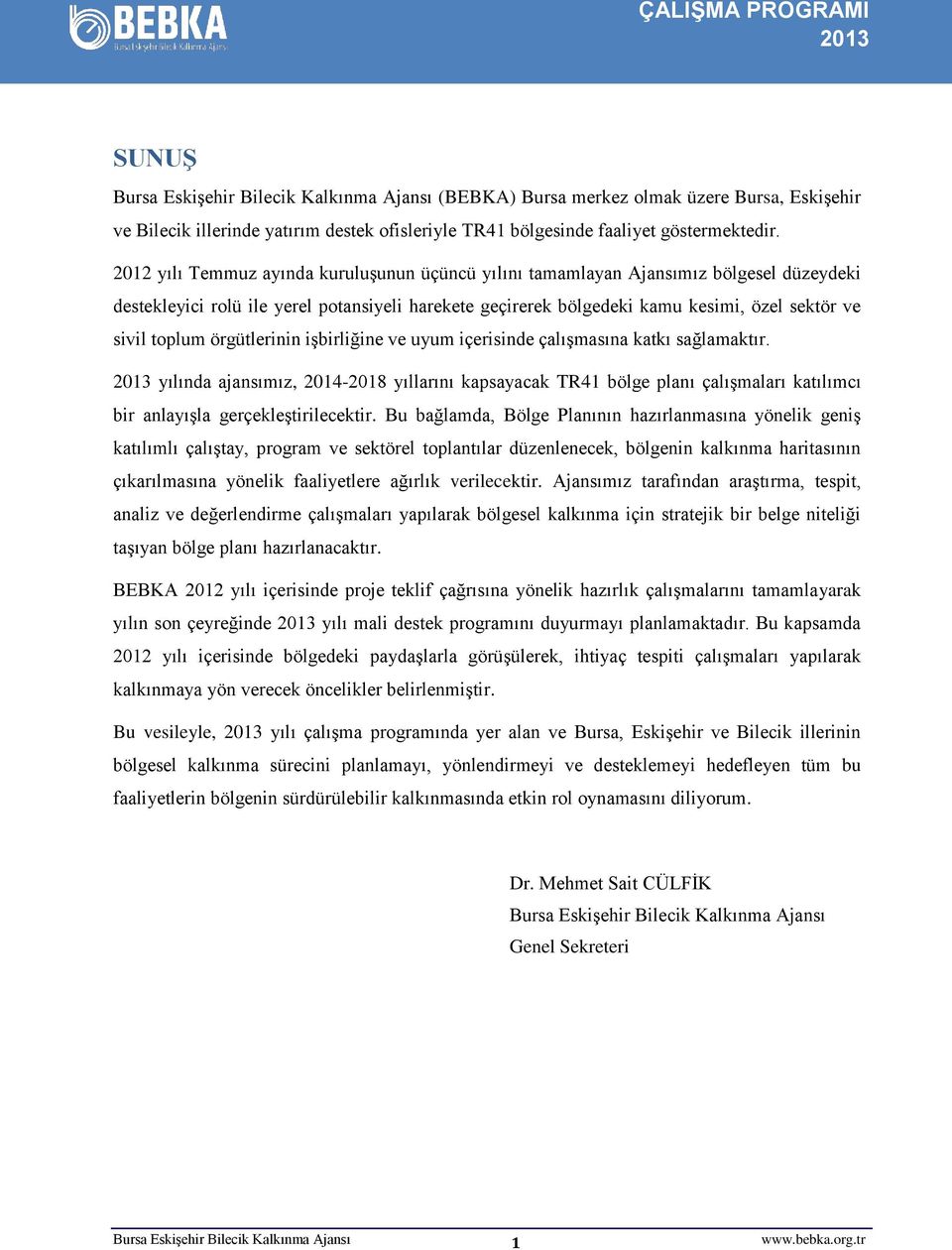 BEBKA
Bursa Eskişehir Bilecik Kalkınma Ajansı

ÇALIŞMA PROGRAMI
2013

SUNUŞ

Bursa Eskişehir Bilecik Kalkınma Ajansı (BEBKA) Bursa merkez olmak üzere Bursa, Eskişehir ve Bilecik illerinde yatırım destek ofisleriyle TR41 bölgesinde faaliyet göstermektedir.

2012 yılı Temmuz ayında kuruluşunun üçüncü yılını tamamlayan Ajansımız bölgesel düzeydeki destekleyici rolü ile yerel potansiyeli harekete geçirerek bölgedeki kamu kesimi, özel sektör ve sivil toplum örgütlerinin işbirliğine ve uyum içerisinde çalışmasına katkı sağlamaktır.

2013 yılında ajansımız, 2014-2018 yıllarını kapsayacak TR41 bölge planı çalışmaları katılımcı bir anlayışla gerçekleştirilecektir. Bu bağlamda, Bölge Planının hazırlanmasına yönelik geniş katılımlı çalıştay, program ve sektörel toplantılar düzenlenecek, bölgenin kalkınma haritasının çıkarılmasına yönelik faaliyetlere ağırlık verilecektir. Ajansımız tarafından araştırma, tespit, analiz ve değerlendirme çalışmaları yapılarak bölgesel kalkınma için stratejik bir belge niteliği taşıyan bölge planı hazırlanacaktır.

BEBKA 2012 yılı içerisinde proje teklif çağrısına yönelik hazırlık çalışmalarını tamamlayarak yılın son çeyreğinde 2013 yılı mali destek programını duyurmayı planlamaktadır. Bu kapsamda 2012 yılı içerisinde bölgedeki paydaşlarla görüşülerek, ihtiyaç tespiti çalışmaları yapılarak kalkınmaya yön verecek öncelikler belirlenmiştir.

Bu vesileyle, 2013 yılı çalışma programında yer alan ve Bursa, Eskişehir ve Bilecik illerinin bölgesel kalkınma sürecini planlamayı, yönlendirmeyi ve desteklemeyi hedefleyen tüm bu faaliyetlerin bölgenin sürdürülebilir kalkınmasında etkin rol oynamasını diliyorum.

Dr. Mehmet Sait CÜLFİK
Bursa Eskişehir Bilecik Kalkınma Ajansı
Genel Sekreteri

Bursa Eskişehir Bilecik Kalkınma Ajansı 1 www.bebka.org.tr